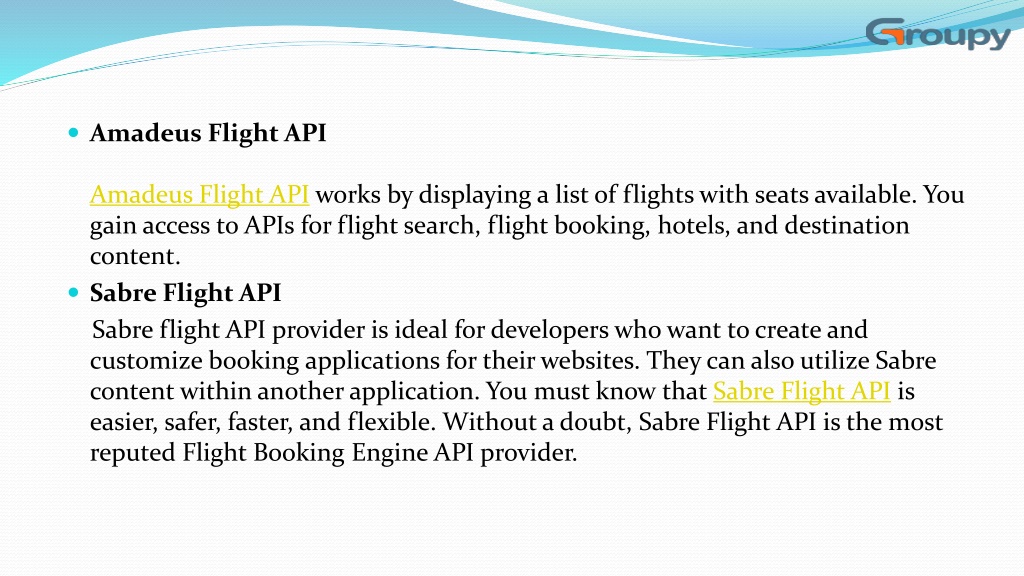 Groupy

Amadeus Flight API

Amadeus Flight API works by displaying a list of flights with seats available. You gain access to APIs for flight search, flight booking, hotels, and destination content.

Sabre Flight API

Sabre flight API provider is ideal for developers who want to create and customize booking applications for their websites. They can also utilize Sabre content within another application. You must know that Sabre Flight API is easier, safer, faster, and flexible. Without a doubt, Sabre Flight API is the most reputed Flight Booking Engine API provider.